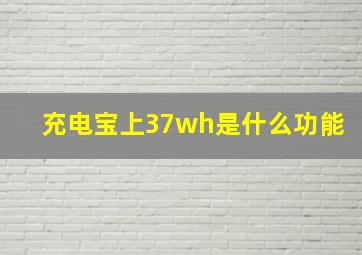 充电宝上37wh是什么功能